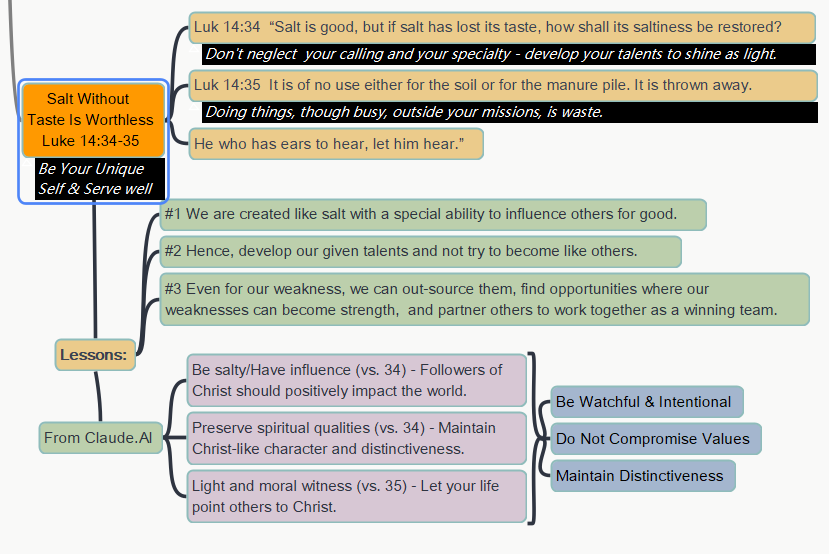 Salt Without Taste Is Worthless Luke 14:34-35

Be Your Unique Self & Serve well

Luk 14:34 “Salt is good, but if salt has lost its taste, how shall its saltiness be restored?

Don't neglect your calling and your specialty - develop your talents to shine as light.

Luk 14:35 It is of no use either for the soil or for the manure pile. It is thrown away.

Doing things, though busy, outside your missions, is waste.

He who has ears to hear, let him hear.”

Lessons:

#1 We are created like salt with a special ability to influence others for good.

#2 Hence, develop our given talents and not try to become like others.

#3 Even for our weakness, we can out-source them, find opportunities where our weaknesses can become strength, and partner others to work together as a winning team.

From Claude.AI

Be salty/Have influence (vs. 34) - Followers of Christ should positively impact the world.

Preserve spiritual qualities (vs. 34) - Maintain Christ-like character and distinctiveness.

Light and moral witness (vs. 35) - Let your life point others to Christ.

Be Watchful & Intentional

Do Not Compromise Values

Maintain Distinctiveness